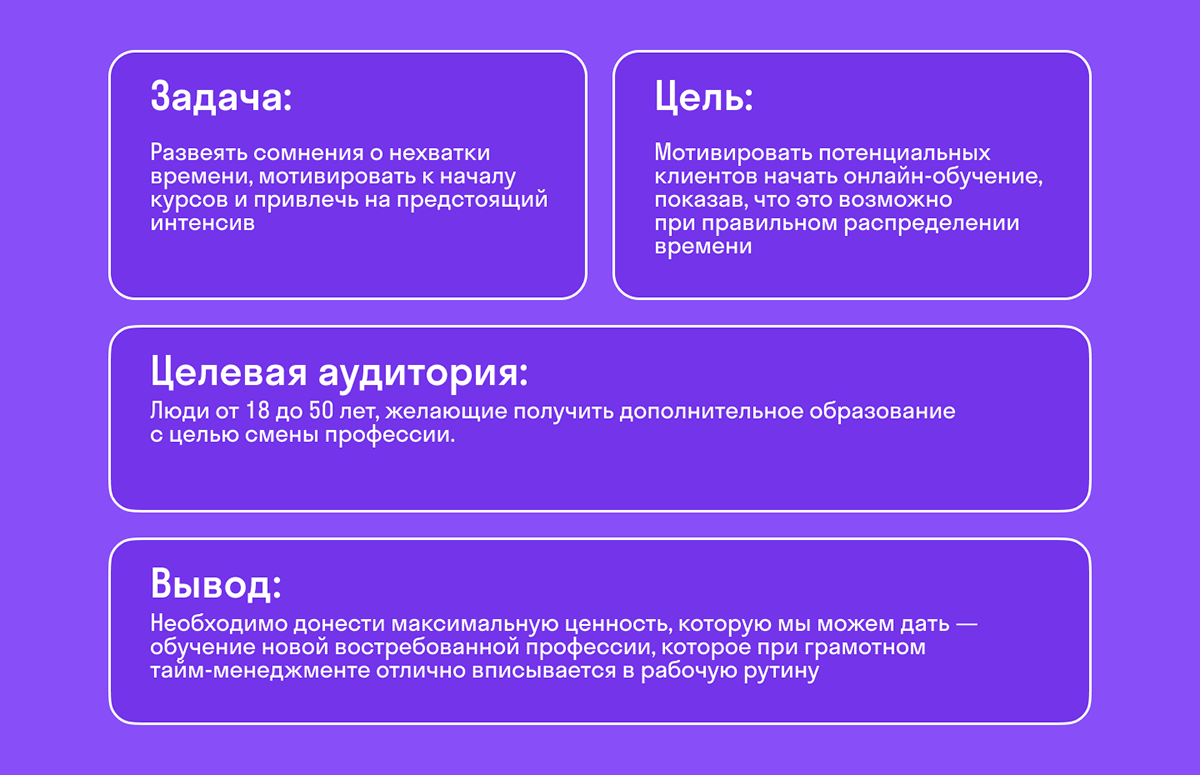 Задача:

Развеять сомнения о нехватки времени, мотивировать к началу курсов и привлечь на предстоящий интенсив

Цель:

Мотивировать потенциальных клиентов начать онлайн-обучение, показав, что это возможно при правильном распределении времени

Целевая аудитория:

Люди от 18 до 50 лет, желающие получить дополнительное образование с целью смены профессии.

Вывод:

Необходимо донести максимальную ценность, которую мы можем дать — обучение новой востребованной профессии, которое при грамотном тайм-менеджменте отлично вписывается в рабочую рутину